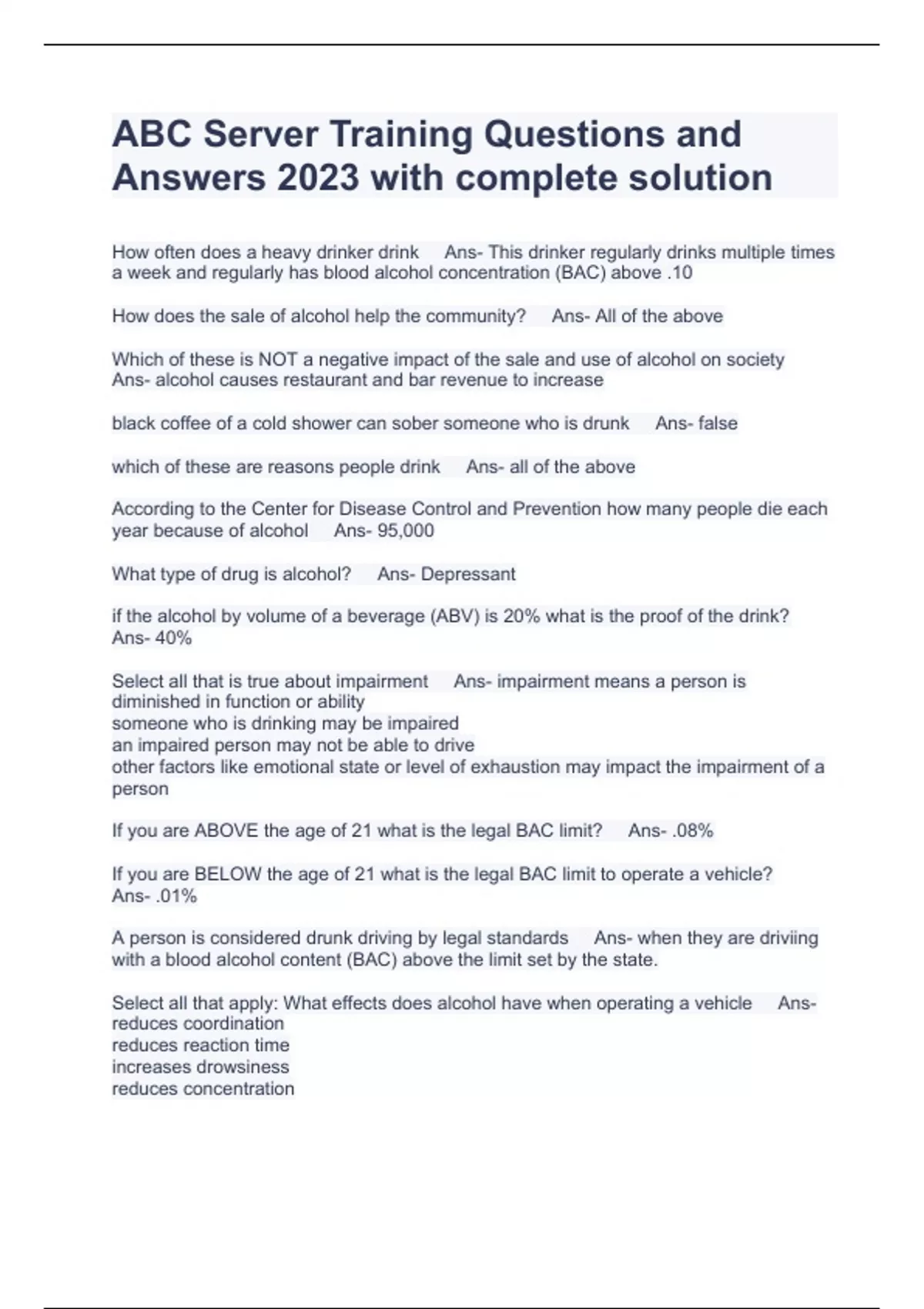 ABC Server Training Questions and Answers 2023 with complete solution

How often does a heavy drinker drink Ans- This drinker regularly drinks multiple times a week and regularly has blood alcohol concentration (BAC) above .10

How does the sale of alcohol help the community? Ans- All of the above

Which of these is NOT a negative impact of the sale and use of alcohol on society Ans- alcohol causes restaurant and bar revenue to increase

black coffee of a cold shower can sober someone who is drunk Ans- false

which of these are reasons people drink Ans- all of the above

According to the Center for Disease Control and Prevention how many people die each year because of alcohol Ans- 95,000

What type of drug is alcohol? Ans- Depressant

if the alcohol by volume of a beverage (ABV) is 20% what is the proof of the drink? Ans- 40%

Select all that is true about impairment Ans- impairment means a person is diminished in function or ability
someone who is drinking may be impaired
an impaired person may not be able to drive
other factors like emotional state or level of exhaustion may impact the impairment of a person

If you are ABOVE the age of 21 what is the legal BAC limit? Ans- .08%

If you are BELOW the age of 21 what is the legal BAC limit to operate a vehicle? Ans- .01%

A person is considered drunk driving by legal standards Ans- when they are driviing with a blood alcohol content (BAC) above the limit set by the state.

Select all that apply: What effects does alcohol have when operating a vehicle Ans- reduces coordination
reduces reaction time
increases drowsiness
reduces concentration